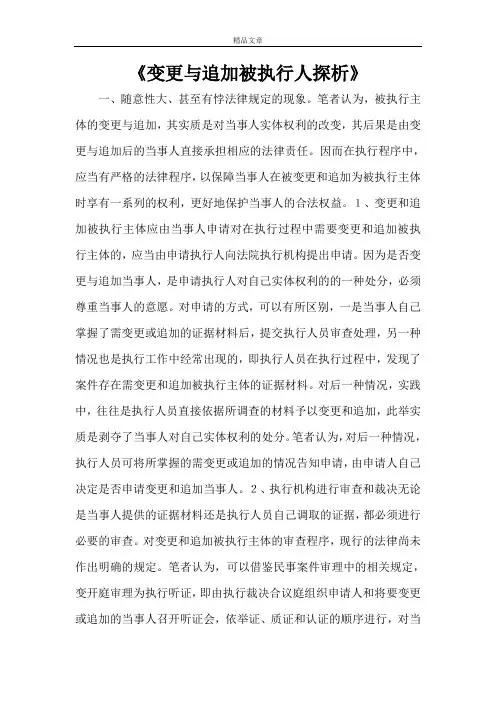 精品文章

《变更与追加被执行人探析》

一、随意性大、甚至有悖法律规定的现象。笔者认为，被执行主体的变更与追加，其实质是对当事人实体权利的改变，其后果是由变更与追加后的当事人直接承担相应的法律责任。因而在执行程序中，应当有严格的法律程序，以保障当事人在被变更和追加为被执行主体时享有一系列的权利，更好地保护当事人的合法权益。1、变更和追加被执行主体应由当事人申请对在执行过程中需要变更和追加被执行主体的，应当由申请执行人向法院执行机构提出申请。因为是否变更与追加当事人，是申请执行人对自己实体权利的的一种处分，必须尊重当事人的意愿。对申请的方式，可以有所区别，一是当事人自己掌握了需变更或追加的证据材料后，提交执行人员审查处理，另一种情况也是执行工作中经常出现的，即执行人员在执行过程中，发现了案件存在需变更和追加被执行主体的证据材料。对后一种情况，实践中，往往是执行人员直接依据所调查的材料予以变更和追加，此举实质是剥夺了当事人对自己实体权利的处分。笔者认为，对后一种情况，执行人员可将所掌握的需变更或追加的情况告知申请，由申请人自己决定是否申请变更和追加当事人。2、执行机构进行审查和裁决无论是当事人提供的证据材料还是执行人员自己调取的证据，都必须进行必要的审查。对变更和追加被执行主体的审查程序，现行的法律尚未作出明确的规定。笔者认为，可以借鉴民事案件审理中的相关规定，变开庭审理为执行听证，即由执行裁决合议庭组织申请人和将要变更或追加的当事人召开听证会，依举证、质证和认证的顺序进行，对当